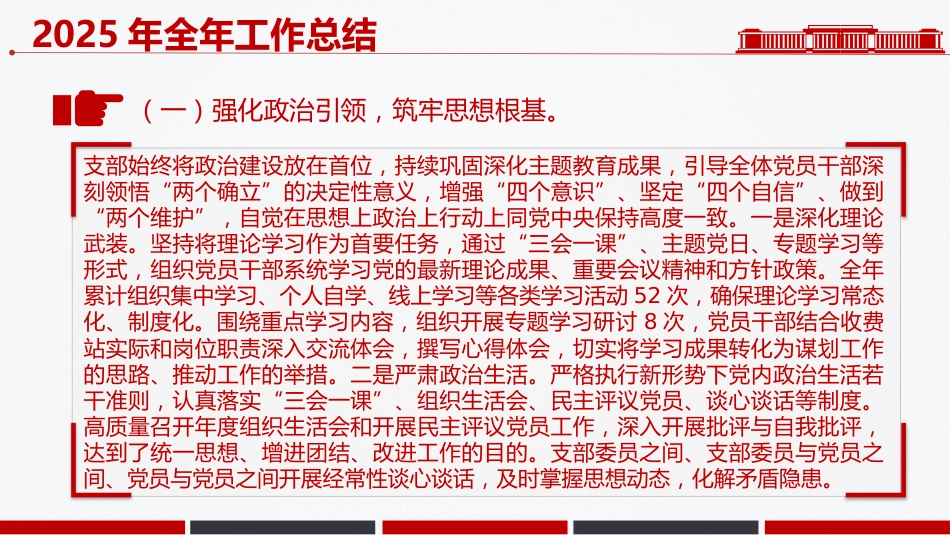 2025 年全年工作总结

（一）强化政治引领，筑牢思想根基。

支部始终将政治建设放在首位，持续巩固深化主题教育成果，引导全体党员干部深刻领悟“两个确立”的决定性意义，增强“四个意识”、坚定“四个自信”、做到“两个维护”，自觉在思想上政治上行动上同党中央保持高度一致。一是深化理论武装。坚持将理论学习作为首要任务，通过“三会一课”、主题党日、专题学习等形式，组织党员干部系统学习党的最新理论成果、重要会议精神和方针政策。全年累计组织集中学习、个人自学、线上学习等各类学习活动 52 次，确保理论学习常态化、制度化。围绕重点学习内容，组织开展专题学习研讨 8 次，党员干部结合收费站实际和岗位职责深入交流体会，撰写心得体会，切实将学习成果转化为谋划工作的思路、推动工作的举措。二是严肃政治生活。严格执行新形势下党内政治生活若干准则，认真落实“三会一课”、组织生活会、民主评议党员、谈心谈话等制度。高质量召开年度组织生活会和开展民主评议党员工作，深入开展批评与自我批评，达到了统一思想、增进团结、改进工作的目的。支部委员之间、支部委员与党员之间、党员与党员之间开展经常性谈心谈话，及时掌握思想动态，化解矛盾隐患。